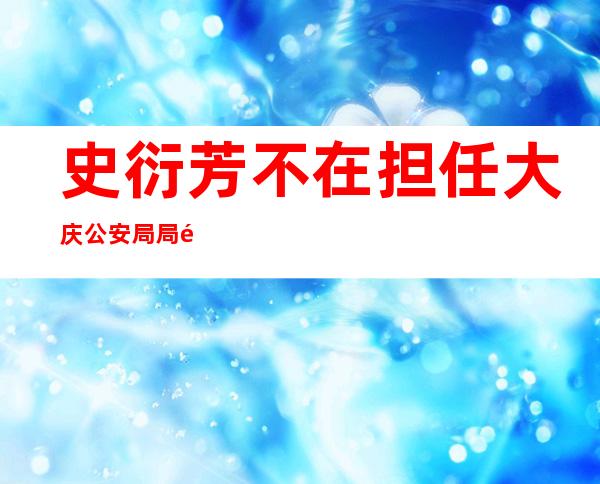 史衍芳不在担任大庆公安局局é